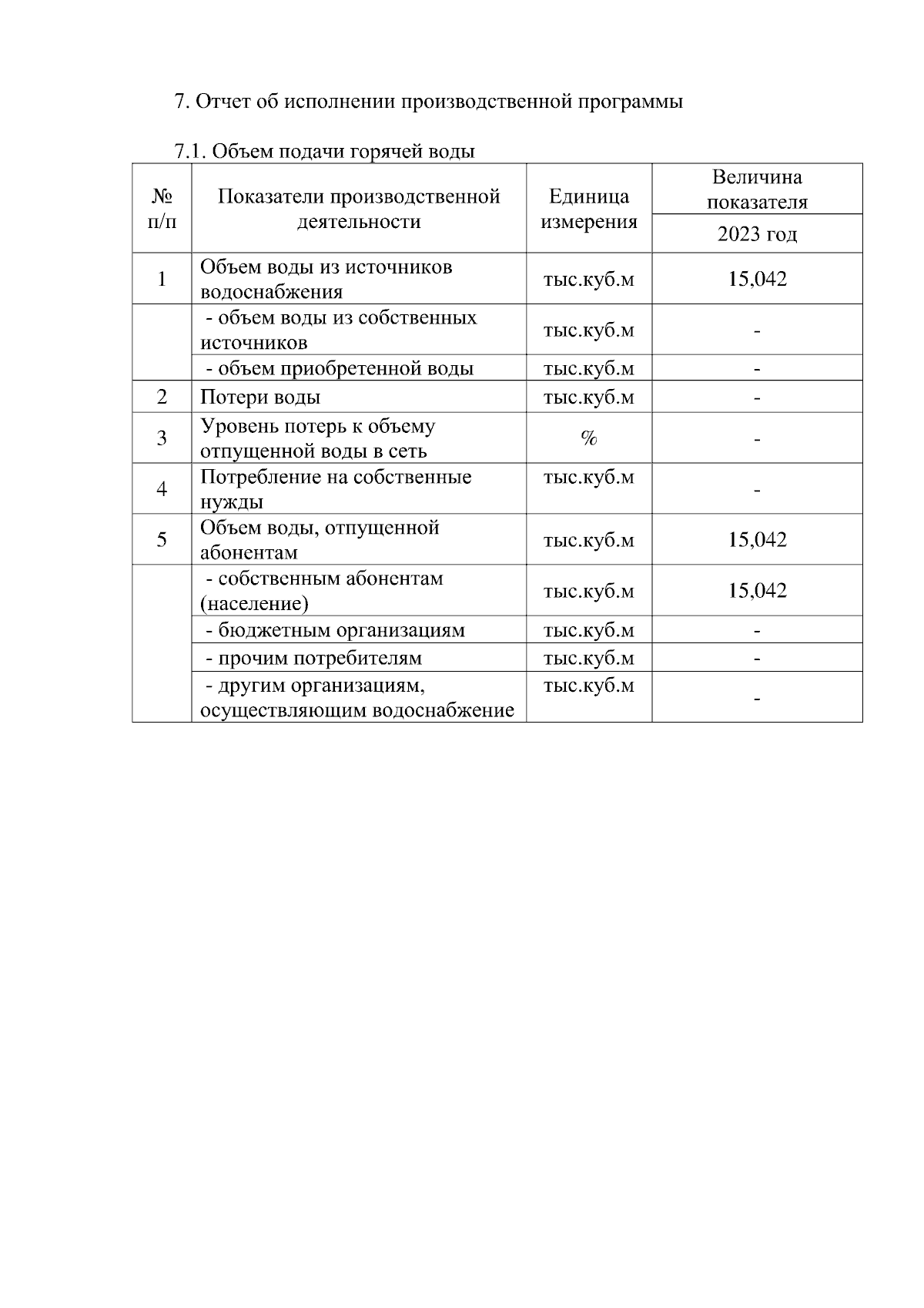 7. Отчет об исполнении производственной программы

7.1. Объем подачи горячей воды

| № п/п | Показатели производственной деятельности | Единица измерения | Величина показателя 2023 год |
|---|---|---|---|
| 1 | Объем воды из источников водоснабжения | тыс.куб.м | 15,042 |
| | - объем воды из собственных источников | тыс.куб.м | - |
| | - объем приобретенной воды | тыс.куб.м | - |
| 2 | Потери воды | тыс.куб.м | - |
| 3 | Уровень потерь к объему отпущенной воды в сеть | % | - |
| 4 | Потребление на собственные нужды | тыс.куб.м | - |
| 5 | Объем воды, отпущенной абонентам | тыс.куб.м | 15,042 |
| | - собственным абонентам (население) | тыс.куб.м | 15,042 |
| | - бюджетным организациям | тыс.куб.м | - |
| | - прочим потребителям | тыс.куб.м | - |
| | - другим организациям, осуществляющим водоснабжение | тыс.куб.м | - |